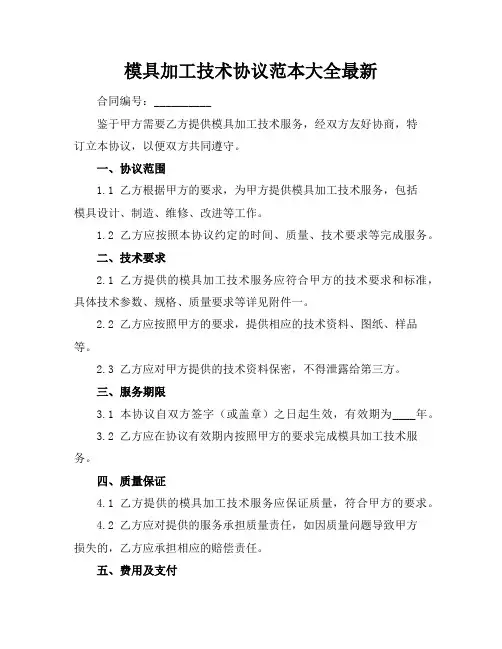 模具加工技术协议范本大全最新

合同编号：__________

鉴于甲方需要乙方提供模具加工技术服务，经双方友好协商，特订立本协议，以便双方共同遵守。

一、协议范围

1.1 乙方根据甲方的要求，为甲方提供模具加工技术服务，包括模具设计、制造、维修、改进等工作。

1.2 乙方应按照本协议约定的时间、质量、技术要求等完成服务。

二、技术要求

2.1 乙方提供的模具加工技术服务应符合甲方的技术要求和标准，具体技术参数、规格、质量要求等详见附件一。

2.2 乙方应按照甲方的要求，提供相应的技术资料、图纸、样品等。

2.3 乙方应对甲方提供的技术资料保密，不得泄露给第三方。

三、服务期限

3.1 本协议自双方签字（或盖章）之日起生效，有效期为____年。

3.2 乙方应在协议有效期内按照甲方的要求完成模具加工技术服务。

四、质量保证

4.1 乙方提供的模具加工技术服务应保证质量，符合甲方的要求。

4.2 乙方应对提供的服务承担质量责任，如因质量问题导致甲方损失的，乙方应承担相应的赔偿责任。

五、费用及支付